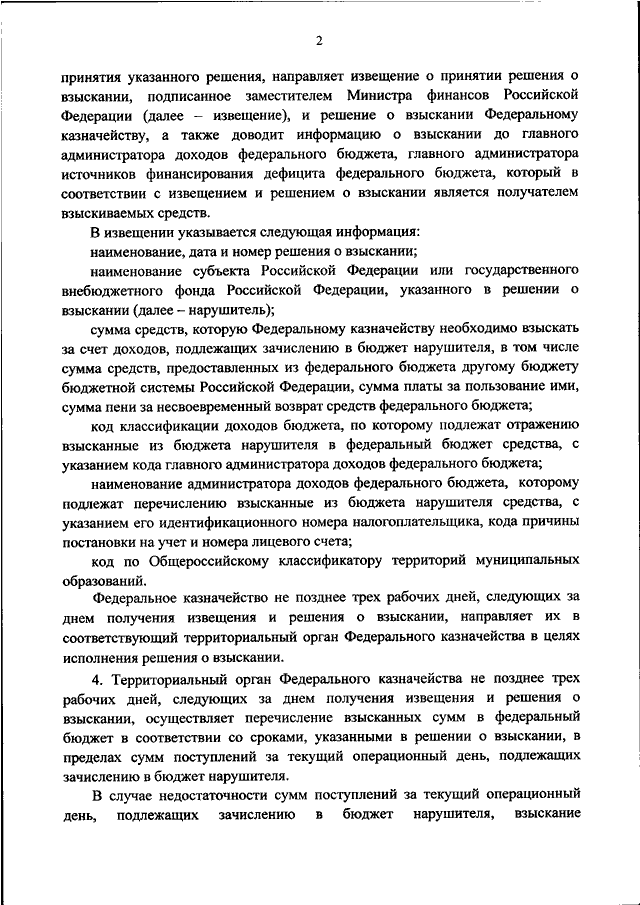 2

принятия указанного решения, направляет извещение о принятии решения о взыскании, подписанное заместителем Министра финансов Российской Федерации (далее – извещение), и решение о взыскании Федеральному казначейству, а также доводит информацию о взыскании до главного администратора доходов федерального бюджета, главного администратора источников финансирования дефицита федерального бюджета, который в соответствии с извещением и решением о взыскании является получателем взыскиваемых средств.

В извещении указывается следующая информация:

наименование, дата и номер решения о взыскании;

наименование субъекта Российской Федерации или государственного внебюджетного фонда Российской Федерации, указанного в решении о взыскании (далее – нарушитель);

сумма средств, которую Федеральному казначейству необходимо взыскать за счет доходов, подлежащих зачислению в бюджет нарушителя, в том числе сумма средств, предоставленных из федерального бюджета другому бюджету бюджетной системы Российской Федерации, сумма платы за пользование ими, сумма пени за несвоевременный возврат средств федерального бюджета;

код классификации доходов бюджета, по которому подлежат отражению взысканные из бюджета нарушителя в федеральный бюджет средства, с указанием кода главного администратора доходов федерального бюджета;

наименование администратора доходов федерального бюджета, которому подлежат перечислению взысканные из бюджета нарушителя средства, с указанием его идентификационного номера налогоплательщика, кода причины постановки на учет и номера лицевого счета;

код по Общероссийскому классификатору территорий муниципальных образований.

Федеральное казначейство не позднее трех рабочих дней, следующих за днем получения извещения и решения о взыскании, направляет их в соответствующий территориальный орган Федерального казначейства в целях исполнения решения о взыскании.

4. Территориальный орган Федерального казначейства не позднее трех рабочих дней, следующих за днем получения извещения и решения о взыскании, осуществляет перечисление взысканных сумм в федеральный бюджет в соответствии со сроками, указанными в решении о взыскании, в пределах сумм поступлений за текущий операционный день, подлежащих зачислению в бюджет нарушителя.

В случае недостаточности сумм поступлений за текущий операционный день, подлежащих зачислению в бюджет нарушителя, взыскание